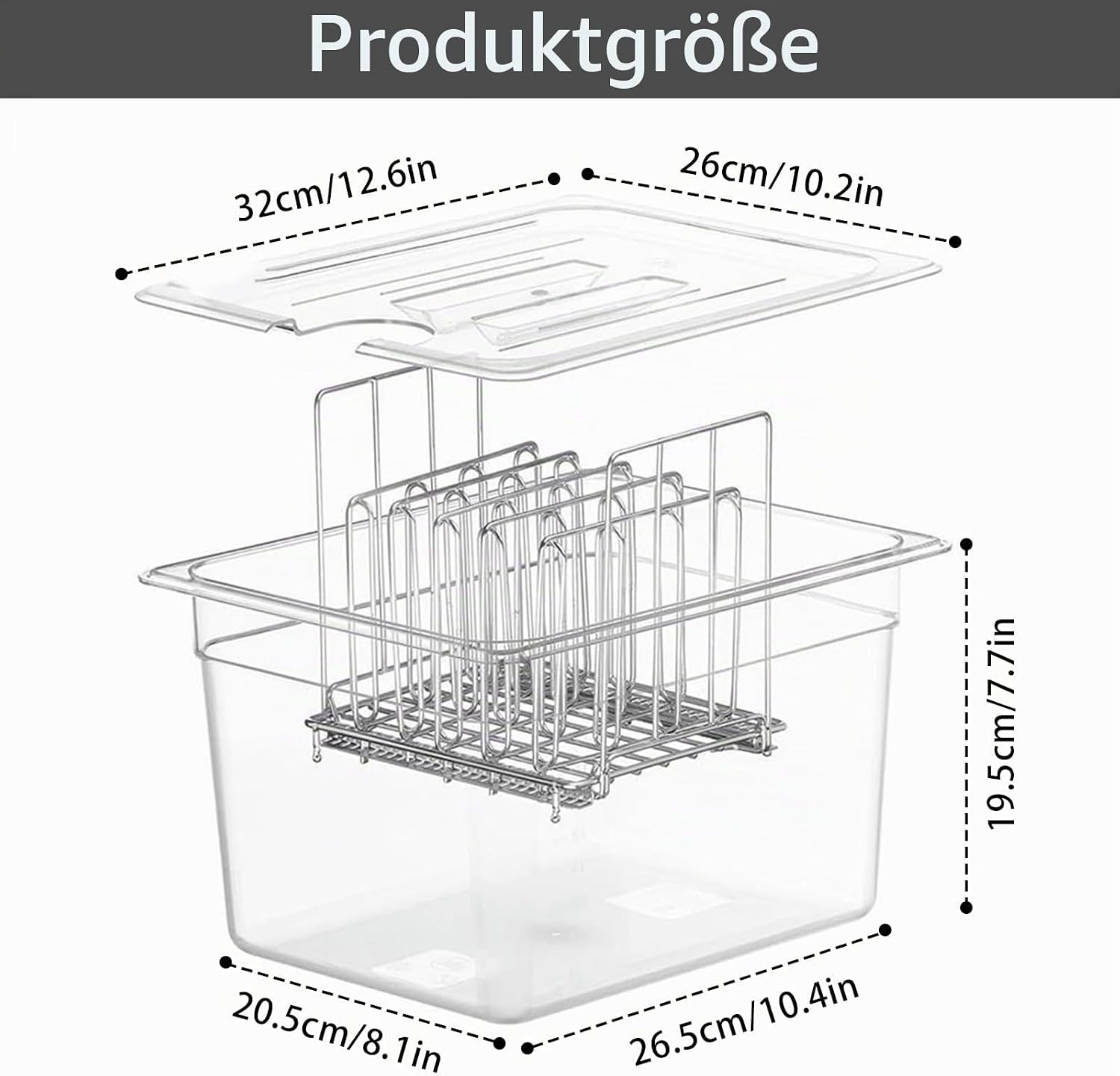 Produktgröße

32cm/12.6in

26cm/10.2in

19.5cm/7.7in

20.5cm/8.1in

26.5cm/10.4in